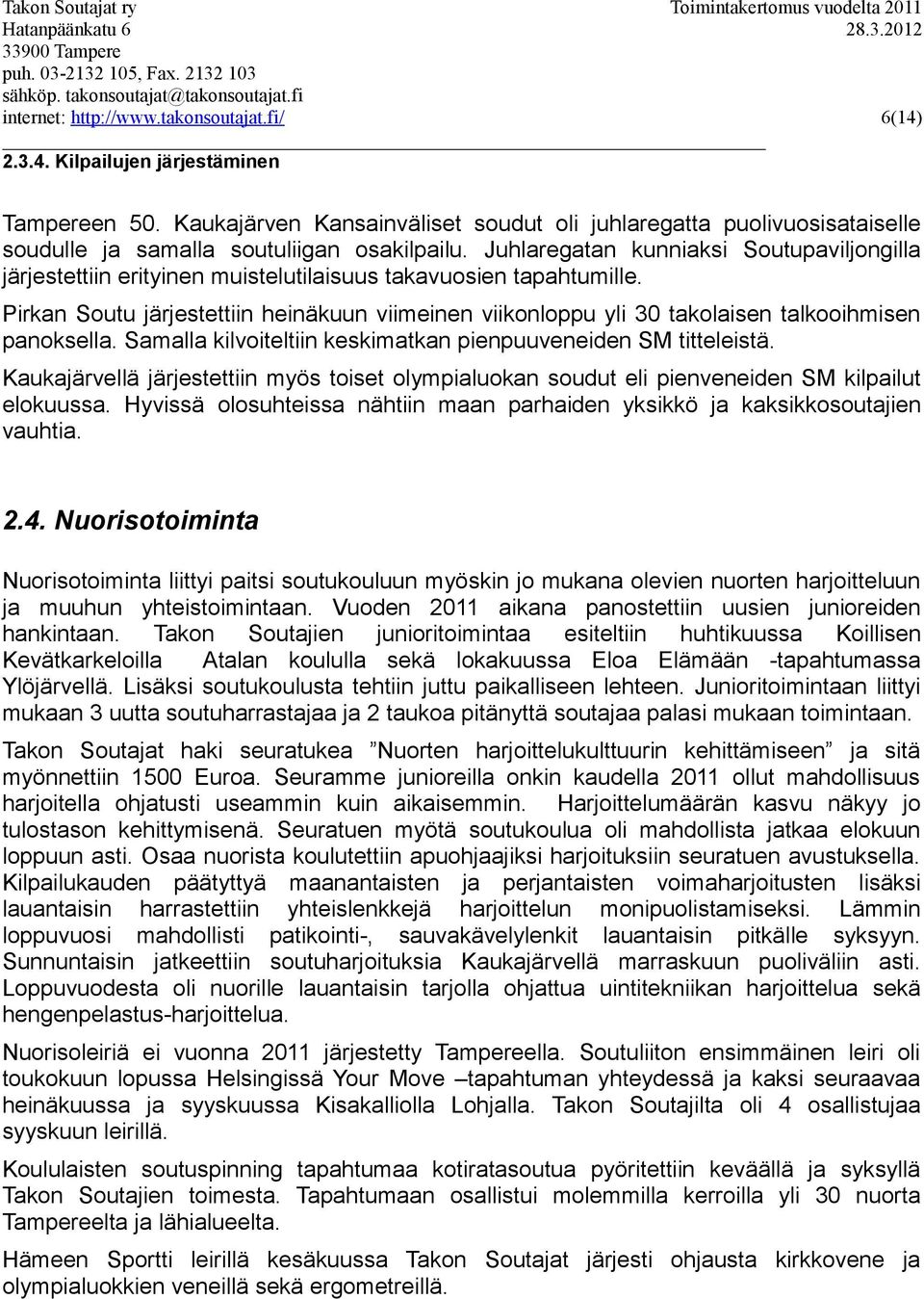 Takon Soutajat ry
Hatanpäänkatu 6
33900 Tampere
puh. 03-2132 105, Fax. 2132 103
sähköp. takonsoutajat@takonsoutajat.fi
internet: http://www.takonsoutajat.fi/

Toimintakertomus vuodelta 2011
28.3.2012

6(14)

2.3.4. Kilpailujen järjestäminen

Tampereen 50. Kaukajärven Kansainväliset soudut oli juhlaregatta puolivuosisataiselle soudulle ja samalla soutuliigan osakilpailu. Juhlaregatan kunniaksi Soutupaviljongilla järjestettiin erityinen muistelutilaisuus takavuosien tapahtumille.

Pirkan Soutu järjestettiin heinäkuun viimeinen viikonloppu yli 30 takolaisen talkooihmisen panoksella. Samalla kilvoiteltiin keskimatkan pienpuuveneiden SM titteleistä.

Kaukajärvellä järjestettiin myös toiset olympialuokan soudut eli pienveneiden SM kilpailut elokuussa. Hyvissä olosuhteissa nähtiin maan parhaiden yksikkö ja kaksikkosoutajien vauhtia.

2.4. Nuorisotoiminta

Nuorisotoiminta liittyi paitsi soutukouluun myöskin jo mukana olevien nuorten harjoitteluun ja muuhun yhteistoimintaan. Vuoden 2011 aikana panostettiin uusien junioreiden hankintaan. Takon Soutajien junioritoimintaa esiteltiin huhtikuussa Koillisen Kevätkarkeloilla Atalan koululla sekä lokakuussa Eloa Elämään -tapahtumassa Ylöjärvellä. Lisäksi soutukoulusta tehtiin juttu paikalliseen lehteen. Junioritoimintaan liittyi mukaan 3 uutta soutuharrastajaa ja 2 taukoa pitänyttä soutajaa palasi mukaan toimintaan.

Takon Soutajat haki seuratukea ”Nuorten harjoittelukulttuurin kehittämiseen” ja sitä myönnettiin 1500 Euroa. Seuramme junioreilla onkin kaudella 2011 ollut mahdollisuus harjoitella ohjatusti useammin kuin aikaisemmin. Harjoittelumäärän kasvu näkyy jo tulostason kehittymisenä. Seuratuen myötä soutukoulua oli mahdollista jatkaa elokuun loppuun asti. Osaa nuorista koulutettiin apuohjaajiksi harjoituksiin seuratuen avustuksella. Kilpailukauden päätyttyä maanantaisten ja perjantaisten voimaharjoitusten lisäksi lauantaisin harrastettiin yhteislenkkejä harjoittelun monipuolistamiseksi. Lämmin loppuvuosi mahdollisti patikointi-, sauvakävelylenkit lauantaisin pitkälle syksyyn. Sunnuntaisin jatkeettiin soutuharjoituksia Kaukajärvellä marraskuun puoliväliin asti. Loppuvuodesta oli nuorille lauantaisin tarjolla ohjattua uintitekniikan harjoittelua sekä hengenpelastus-harjoittelua.

Nuorisoleiriä ei vuonna 2011 järjestetty Tampereella. Soutuliiton ensimmäinen leiri oli toukokuun lopussa Helsingissä Your Move –tapahtuman yhteydessä ja kaksi seuraavaa heinäkuussa ja syyskuussa Kisakalliolla Lohjalla. Takon Soutajilta oli 4 osallistujaa syyskuun leirillä.

Koululaisten soutuspinning tapahtumaa kotiratasoutua pyöritettiin keväällä ja syksyllä Takon Soutajien toimesta. Tapahtumaan osallistui molemmilla kerroilla yli 30 nuorta Tampereelta ja lähialueelta.

Hämeen Sportti leirillä kesäkuussa Takon Soutajat järjesti ohjausta kirkkovene ja olympialuokkien veneillä sekä ergometreillä.